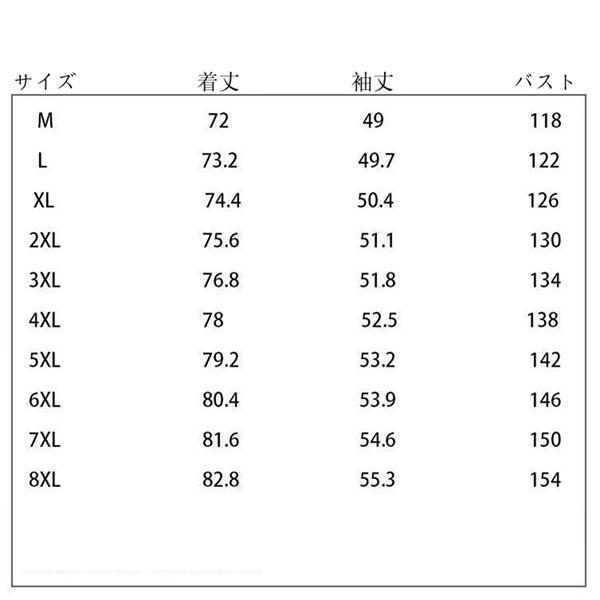 | サイズ | 着丈 | 袖丈 | バスト |
|---|---|---|---|
| M | 72 | 49 | 118 |
| L | 73.2 | 49.7 | 122 |
| XL | 74.4 | 50.4 | 126 |
| 2XL | 75.6 | 51.1 | 130 |
| 3XL | 76.8 | 51.8 | 134 |
| 4XL | 78 | 52.5 | 138 |
| 5XL | 79.2 | 53.2 | 142 |
| 6XL | 80.4 | 53.9 | 146 |
| 7XL | 81.6 | 54.6 | 150 |
| 8XL | 82.8 | 55.3 | 154 |